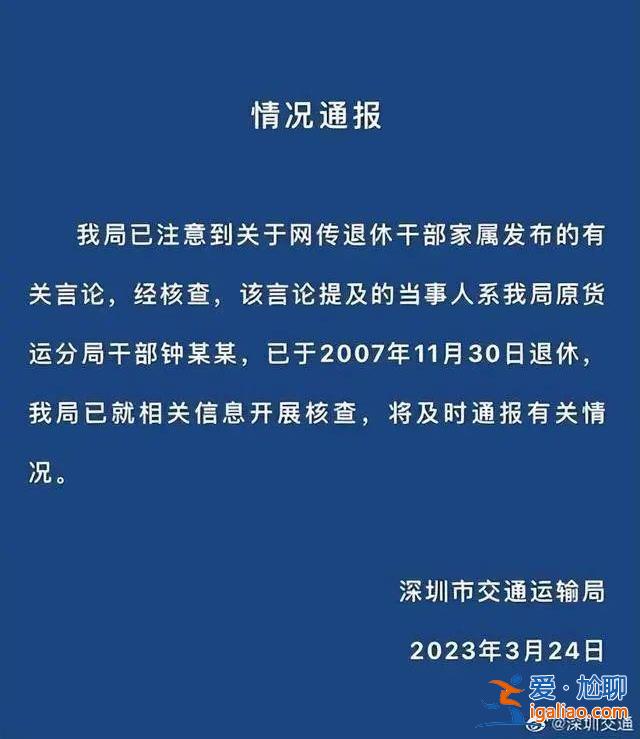 情况通报

我局已注意到关于网传退休干部家属发布的有关言论，经核查，该言论提及的当事人系我局原货运分局干部钟某某，已于2007年11月30日退休，我局已就相关信息开展核查，将及时通报有关情况。

深圳市交通运输局

2023年3月24日

爱·尬聊
igaliao.com
@深圳交通